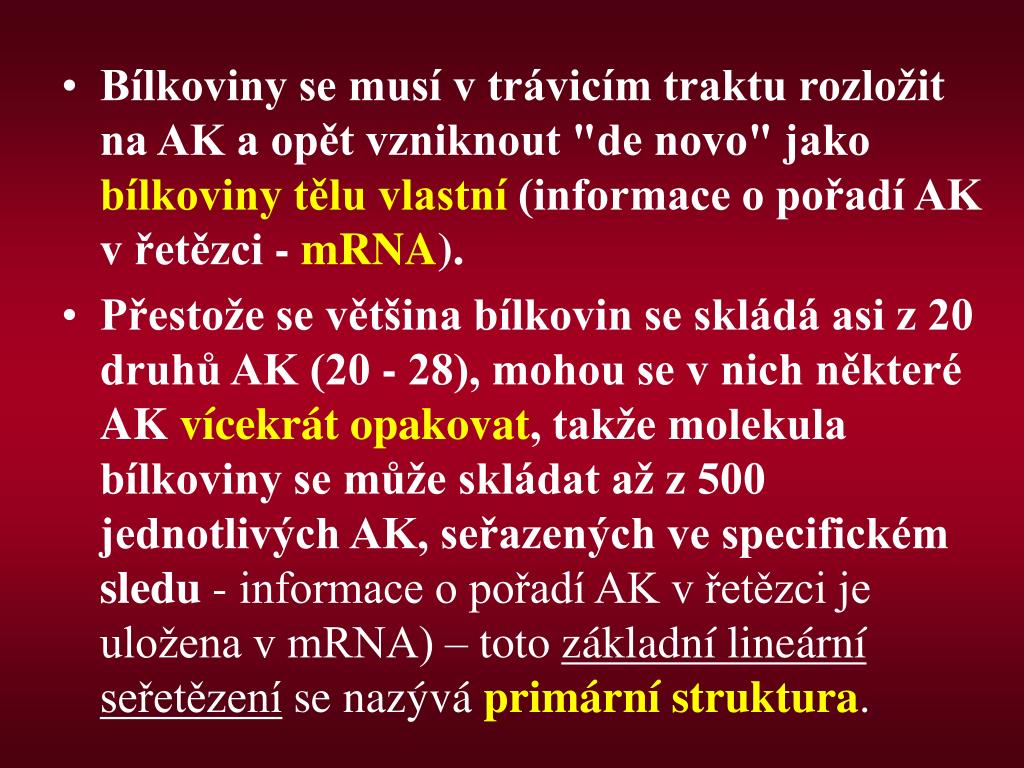 • Bílkoviny se musí v trávicím traktu rozložit na AK a opět vzniknout "de novo" jako bílkoviny tělu vlastní (informace o pořadí AK v řetězci - mRNA).

• Přestože se většina bílkovin se skládá asi z 20 druhů AK (20 - 28), mohou se v nich některé AK vícekrát opakovat, takže molekula bílkoviny se může skládat až z 500 jednotlivých AK, seřazených ve specifickém sledu - informace o pořadí AK v řetězci je uložena v mRNA) – toto základní lineární seřetězení se nazývá primární struktura.